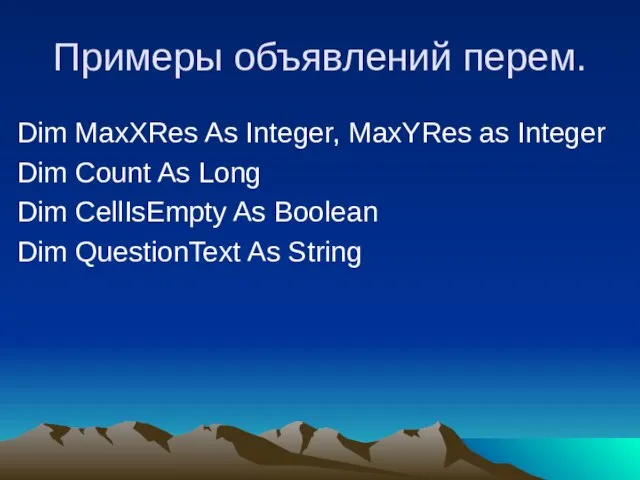 Примеры объявлений перем.

Dim MaxXRes As Integer, MaxYRes as Integer
Dim Count As Long
Dim CellIsEmpty As Boolean
Dim QuestionText As String